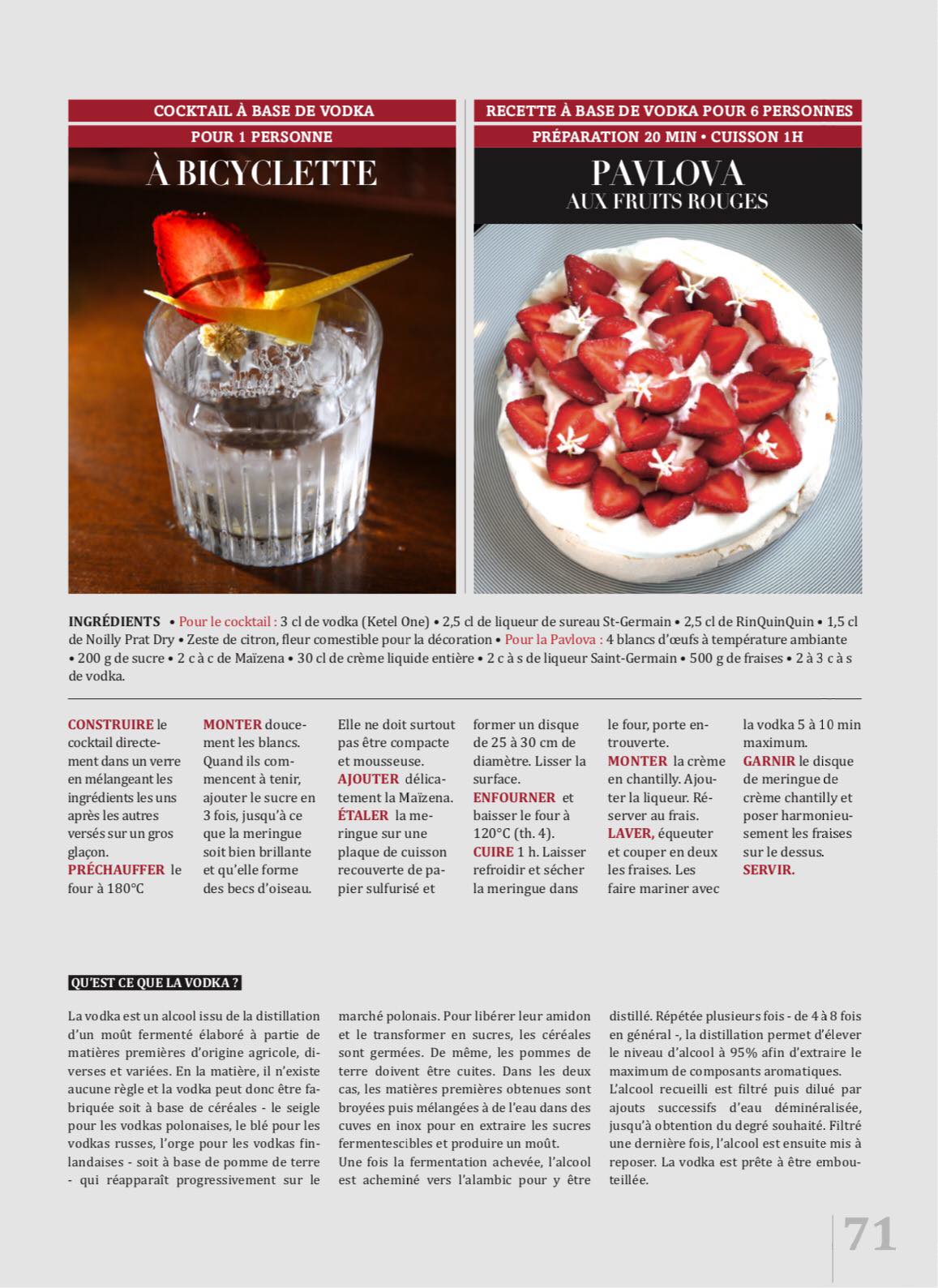 COCKTAIL À BASE DE VODKA

POUR 1 PERSONNE

À BICYCLETTE

RECETTE À BASE DE VODKA POUR 6 PERSONNES

PRÉPARATION 20 MIN • CUISSON 1H

PAVLOVA
AUX FRUITS ROUGES

INGRÉDIENTS • Pour le cocktail : 3 cl de vodka (Ketel One) • 2,5 cl de liqueur de sureau St-Germain • 2,5 cl de RinQuinQuin • 1,5 cl de Noilly Prat Dry • Zeste de citron, fleur comestible pour la décoration • Pour la Pavlova : 4 blancs d'œufs à température ambiante • 200 g de sucre • 2 c à c de Maïzena • 30 cl de crème liquide entière • 2 c à s de liqueur Saint-Germain • 500 g de fraises • 2 à 3 c à s de vodka.

CONSTRUIRE le cocktail directement dans un verre en mélangeant les ingrédients les uns après les autres versés sur un gros glaçon.
PRÉCHAUFFER le four à 180°C

MONTER doucement les blancs. Quand ils commencent à tenir, ajouter le sucre en 3 fois, jusqu'à ce que la meringue soit bien brillante et qu'elle forme des becs d'oiseau.

Elle ne doit surtout pas être compacte et mousseuse.
AJOUTER délicatement la Maïzena.
ÉTALER la meringue sur une plaque de cuisson recouverte de papier sulfurisé et

former un disque de 25 à 30 cm de diamètre. Lisser la surface.
ENFOURNER et baisser le four à 120°C (th. 4).
CUIRE 1 h. Laisser refroidir et sécher la meringue dans

le four, porte entrouverte.
MONTER la crème en chantilly. Ajouter la liqueur. Réserver au frais.
LAVER, équeuter et couper en deux les fraises. Les faire mariner avec

la vodka 5 à 10 min maximum.
GARNIR le disque de meringue de crème chantilly et poser harmonieusement les fraises sur le dessus.
SERVIR.

QU'EST CE QUE LA VODKA ?

La vodka est un alcool issu de la distillation d'un moût fermenté élaboré à partie de matières premières d'origine agricole, diverses et variées. En la matière, il n'existe aucune règle et la vodka peut donc être fabriquée soit à base de céréales - le seigle pour les vodkas polonaises, le blé pour les vodkas russes, l'orge pour les vodkas finlandaises - soit à base de pomme de terre - qui réapparaît progressivement sur le marché polonais. Pour libérer leur amidon et le transformer en sucres, les céréales sont germées. De même, les pommes de terre doivent être cuites. Dans les deux cas, les matières premières obtenues sont broyées puis mélangées à de l'eau dans des cuves en inox pour en extraire les sucres fermentescibles et produire un moût.
Une fois la fermentation achevée, l'alcool est acheminé vers l'alambic pour y être distillé. Répétée plusieurs fois - de 4 à 8 fois en général -, la distillation permet d'élever le niveau d'alcool à 95% afin d'extraire le maximum de composants aromatiques.
L'alcool recueilli est filtré puis dilué par ajouts successifs d'eau déminéralisée, jusqu'à obtention du degré souhaité. Filtré une dernière fois, l'alcool est ensuite mis à reposer. La vodka est prête à être embouteillée.

71